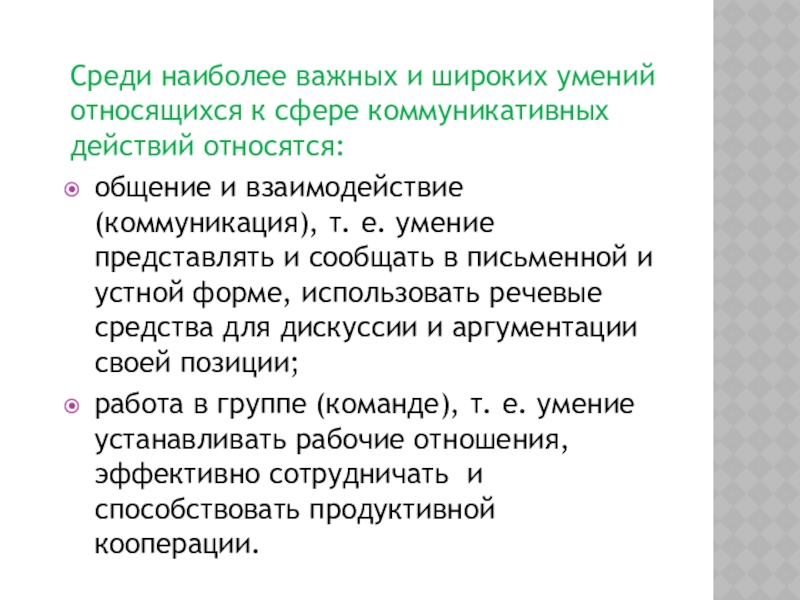 Среди наиболее важных и широких умений относящихся к сфере коммуникативных действий относятся:

общение и взаимодействие (коммуникация), т. е. умение представлять и сообщать в письменной и устной форме, использовать речевые средства для дискуссии и аргументации своей позиции;

работа в группе (команде), т. е. умение устанавливать рабочие отношения, эффективно сотрудничать  и способствовать продуктивной кооперации.